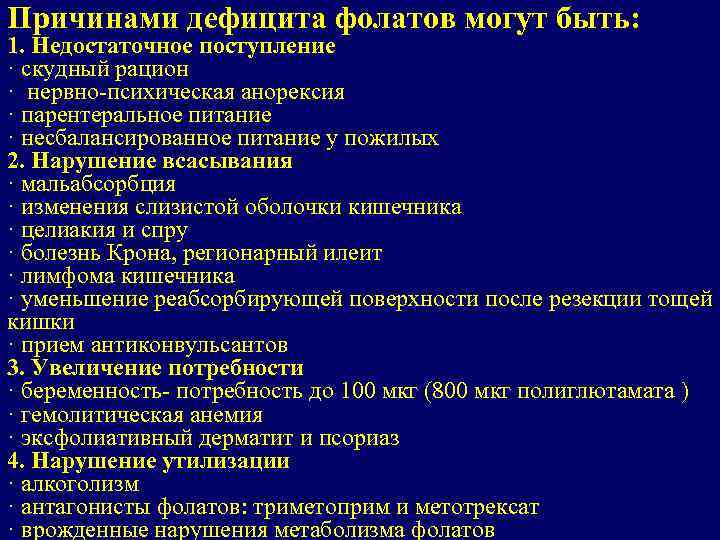 Причинами дефицита фолатов могут быть:
1. Недостаточное поступление
· скудный рацион
· нервно-психическая анорексия
· парентеральное питание
· несбалансированное питание у пожилых
2. Нарушение всасывания
· мальабсорбция
· изменения слизистой оболочки кишечника
· целиакия и спру
· болезнь Крона, регионарный илеит
· лимфома кишечника
· уменьшение реабсорбирующей поверхности после резекции тощей кишки
· прием антиконвульсантов
3. Увеличение потребности
· беременность- потребность до 100 мкг (800 мкг полиглютамата )
· гемолитическая анемия
· эксфолиативный дерматит и псориаз
4. Нарушение утилизации
· алкоголизм
· антагонисты фолатов: триметоприм и метотрексат
· врожденные нарушения метаболизма фолатов